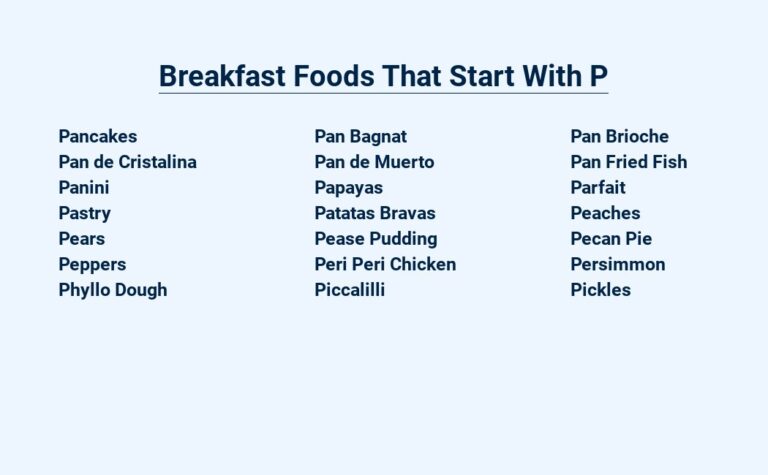 Breakfast Foods That Start With P

Pancakes
Pan de Cristalina
Panini
Pastry
Pears
Peppers
Phyllo Dough

Pan Bagnat
Pan de Muerto
Papayas
Patatas Bravas
Pease Pudding
Peri Peri Chicken
Piccalilli

Pan Brioche
Pan Fried Fish
Parfait
Peaches
Pecan Pie
Persimmon
Pickles